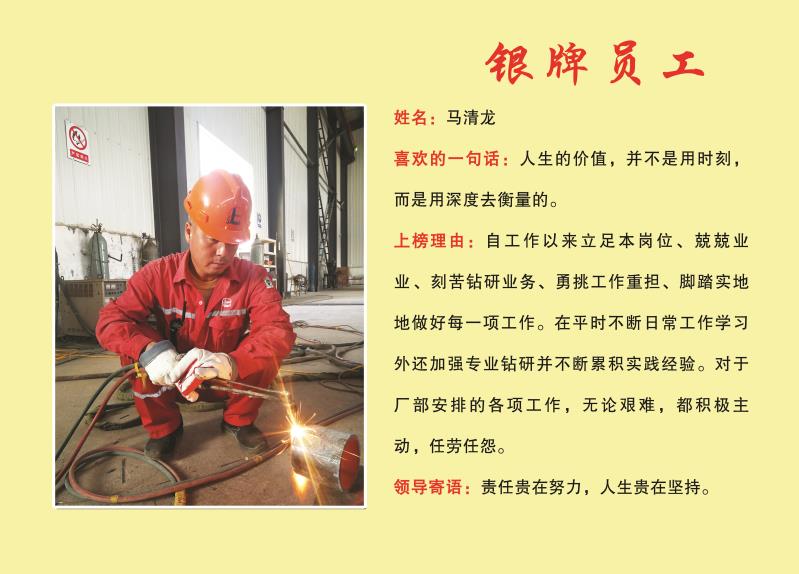 银牌员工

姓名：马清龙

喜欢的一句话：人生的价值，并不是用时刻，而是用深度去衡量的。

上榜理由：自工作以来立足本岗位、兢兢业业、刻苦钻研业务、勇挑工作重担、脚踏实地地做好每一项工作。在平时不断日常工作学习外还加强专业钻研并不断累积实践经验。对于厂部安排的各项工作，无论艰难，都积极主动，任劳任怨。

领导寄语：责任贵在努力，人生贵在坚持。